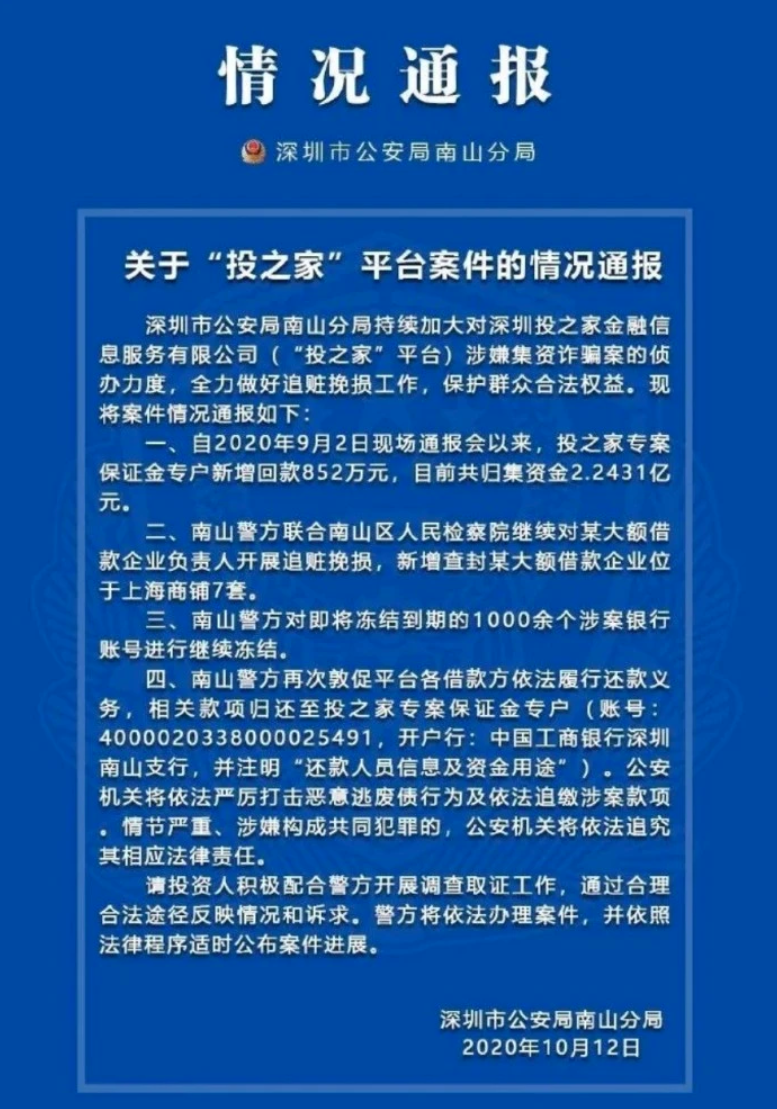 情况通报

深圳市公安局南山分局

关于“投之家”平台案件的情况通报

深圳市公安局南山分局持续加大对深圳投之家金融信息服务有限公司（“投之家”平台）涉嫌集资诈骗案的侦办力度，全力做好追赃挽损工作，保护群众合法权益。现将案件情况通报如下：

一、自2020年9月2日现场通报会以来，投之家专案保证金专户新增回款852万元，目前共归集资金2.2431亿元。

二、南山警方联合南山区人民检察院继续对某大额借款企业负责人开展追赃挽损，新增查封某大额借款企业位于上海商铺7套。

三、南山警方对即将冻结到期的1000余个涉案银行账号进行继续冻结。

四、南山警方再次敦促平台各借款方依法履行还款义务，相关款项归还至投之家专案保证金专户（账号：4000020338000025491，开户行：中国工商银行深圳南山支行，并注明“还款人员信息及资金用途”）。公安机关将依法严厉打击恶意逃废债行为及依法追缴涉案款项。情节严重、涉嫌构成共同犯罪的，公安机关将依法追究其相应法律责任。

请投资人积极配合警方开展调查取证工作，通过合理合法途径反映情况和诉求。警方将依法办理案件，并依照法律程序适时公布案件进展。

深圳市公安局南山分局
2020年10月12日